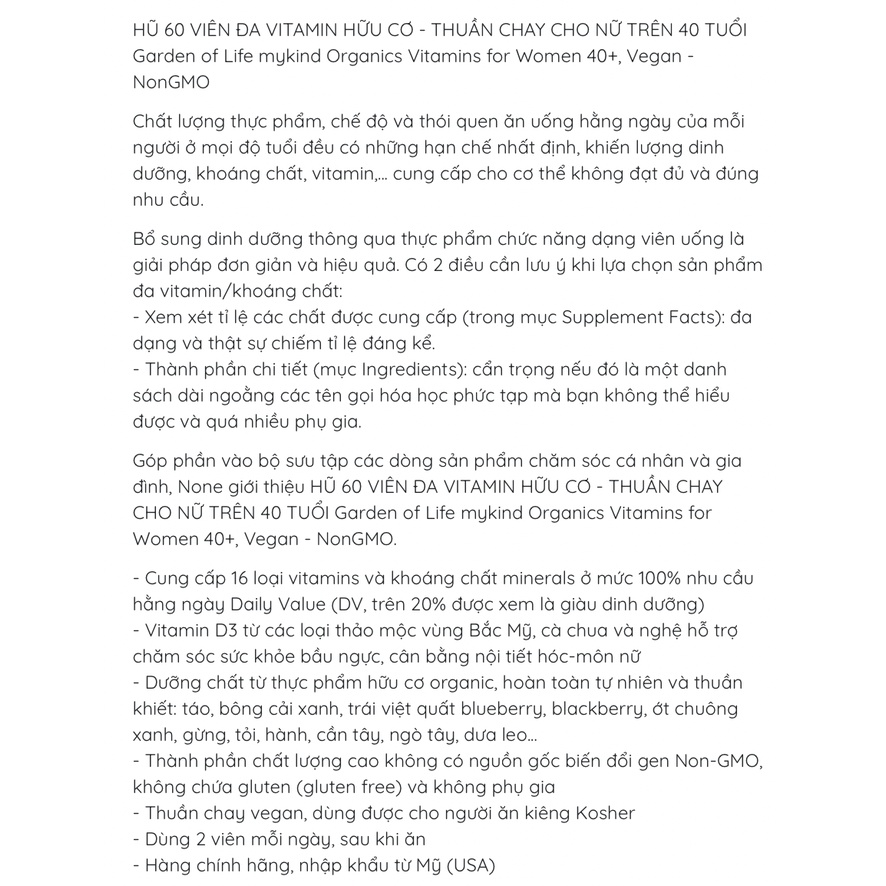 HŨ 60 VIÊN ĐA VITAMIN HỮU CƠ - THUẦN CHAY CHO NỮ TRÊN 40 TUỔI Garden of Life mykind Organics Vitamins for Women 40+, Vegan - NonGMO

Chất lượng thực phẩm, chế độ và thói quen ăn uống hằng ngày của mỗi người ở mọi độ tuổi đều có những hạn chế nhất định, khiến lượng dinh dưỡng, khoáng chất, vitamin,... cung cấp cho cơ thể không đạt đủ và đúng nhu cầu.

Bổ sung dinh dưỡng thông qua thực phẩm chức năng dạng viên uống là giải pháp đơn giản và hiệu quả. Có 2 điều cần lưu ý khi lựa chọn sản phẩm đa vitamin/khoáng chất:
- Xem xét tỉ lệ các chất được cung cấp (trong mục Supplement Facts): đa dạng và thật sự chiếm tỉ lệ đáng kể.
- Thành phần chi tiết (mục Ingredients): cẩn trọng nếu đó là một danh sách dài ngoằng các tên gọi hóa học phức tạp mà bạn không thể hiểu được và quá nhiều phụ gia.

Góp phần vào bộ sưu tập các dòng sản phẩm chăm sóc cá nhân và gia đình, None giới thiệu HŨ 60 VIÊN ĐA VITAMIN HỮU CƠ - THUẦN CHAY CHO NỮ TRÊN 40 TUỔI Garden of Life mykind Organics Vitamins for Women 40+, Vegan - NonGMO.

- Cung cấp 16 loại vitamins và khoáng chất minerals ở mức 100% nhu cầu hằng ngày Daily Value (DV, trên 20% được xem là giàu dinh dưỡng)
- Vitamin D3 từ các loại thảo mộc vùng Bắc Mỹ, cà chua và nghệ hỗ trợ chăm sóc sức khỏe bầu ngực, cân bằng nội tiết hóc-môn nữ
- Dưỡng chất từ thực phẩm hữu cơ organic, hoàn toàn tự nhiên và thuần khiết: táo, bông cải xanh, trái việt quất blueberry, blackberry, ớt chuông xanh, gừng, tỏi, hành, cần tây, ngò tây, dưa leo...
- Thành phần chất lượng cao không có nguồn gốc biến đổi gen Non-GMO, không chứa gluten (gluten free) và không phụ gia
- Thuần chay vegan, dùng được cho người ăn kiêng Kosher
- Dùng 2 viên mỗi ngày, sau khi ăn
- Hàng chính hãng, nhập khẩu từ Mỹ (USA)